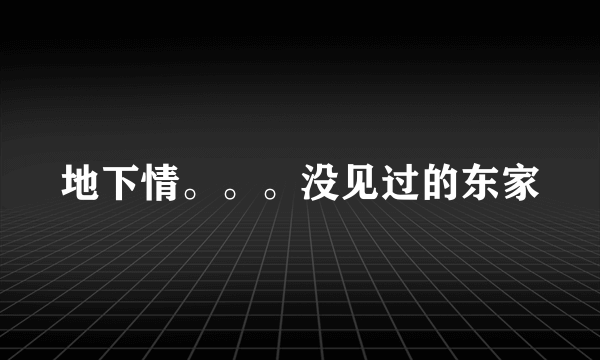 地下情。。。没见过的东家